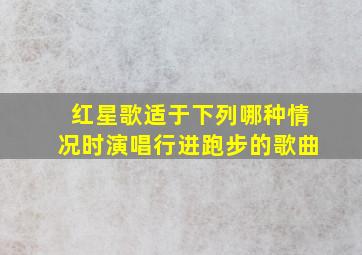 红星歌适于下列哪种情况时演唱行进跑步的歌曲